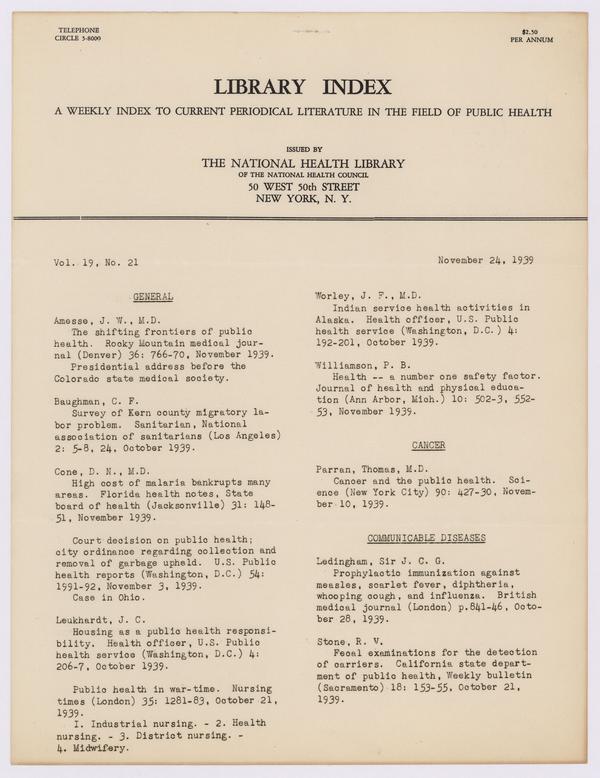 TELEPHONE
CIRCLE 5-8000

$2.50
PER ANNUM

LIBRARY INDEX

A WEEKLY INDEX TO CURRENT PERIODICAL LITERATURE IN THE FIELD OF PUBLIC HEALTH

ISSUED BY
THE NATIONAL HEALTH LIBRARY
OF THE NATIONAL HEALTH COUNCIL
50 WEST 50th STREET
NEW YORK, N. Y.

Vol. 19, No. 21

November 24, 1939

GENERAL

Amesse, J. W., M.D.
The shifting frontiers of public health. Rocky Mountain medical journal (Denver) 36: 766-70, November 1939.
Presidential address before the Colorado state medical society.

Baughman, C. F.
Survey of Kern county migratory labor problem. Sanitarian, National association of sanitarians (Los Angeles) 2: 5-8, 24, October 1939.

Cone, D. N., M.D.
High cost of malaria bankrupts many areas. Florida health notes, State board of health (Jacksonville) 31: 148-51, November 1939.

Court decision on public health; city ordinance regarding collection and removal of garbage upheld. U.S. Public health reports (Washington, D.C.) 54: 1991-92, November 3, 1939.
Case in Ohio.

Leukhardt, J. C.
Housing as a public health responsibility. Health officer, U.S. Public health service (Washington, D.C.) 4: 206-7, October 1939.

Public health in war-time. Nursing times (London) 35: 1281-83, October 21, 1939.
I. Industrial nursing. - 2. Health nursing. - 3. District nursing. - 4. Midwifery.

Worley, J. F., M.D.
Indian service health activities in Alaska. Health officer, U.S. Public health service (Washington, D.C.) 4: 192-201, October 1939.

Williamson, P. B.
Health -- a number one safety factor. Journal of health and physical education (Ann Arbor, Mich.) 10: 502-3, 552-53, November 1939.

CANCER

Parran, Thomas, M.D.
Cancer and the public health. Science (New York City) 90: 427-30, November 10, 1939.

COMMUNICABLE DISEASES

Ledingham, Sir J. C. G.
Prophylactic immunization against measles, scarlet fever, diphtheria, whooping cough, and influenza. British medical journal (London) p.841-46, October 28, 1939.

Stone, R. V.
Fecal examinations for the detection of carriers. California state department of public health, Weekly bulletin (Sacramento) 18: 153-55, October 21, 1939.